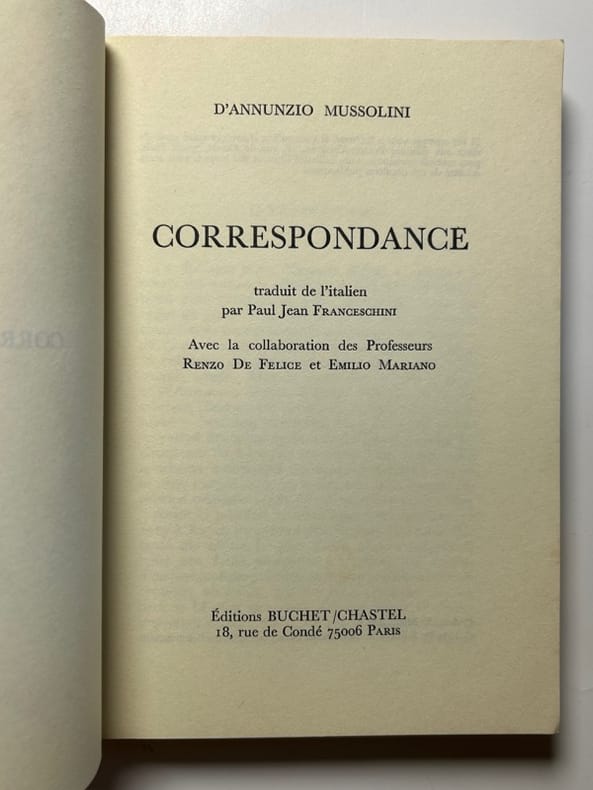 D'ANNUNZIO MUSSOLINI

CORRESPONDANCE

traduit de l'italien
par Paul Jean FRANCESCHINI

Avec la collaboration des Professeurs
RENZO DE FELICE et EMILIO MARIANO

Éditions BUCHET/CHASTEL
18, rue de Condé 75006 PARIS